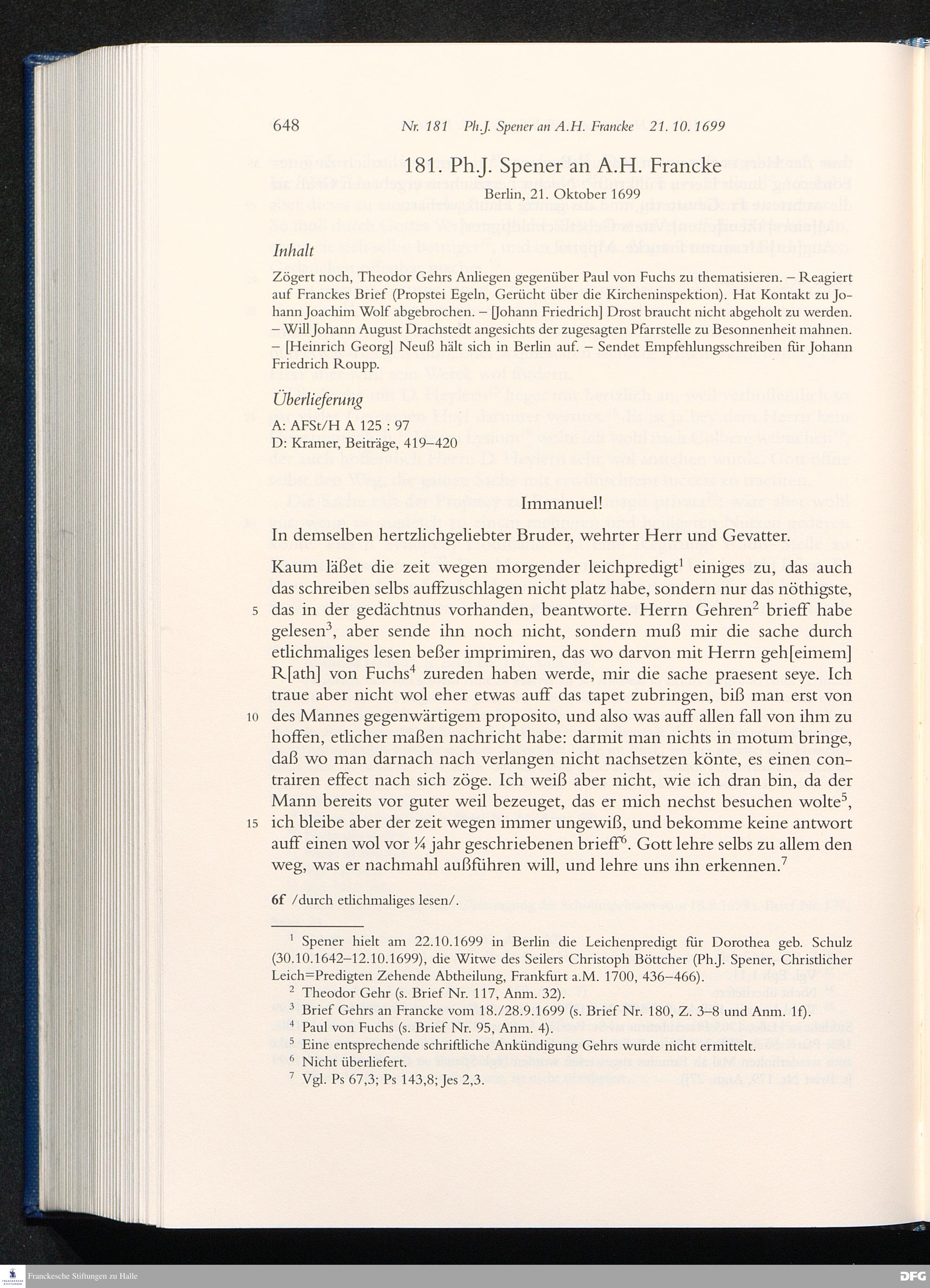 648 Nr. 181 Ph.J. Spener an A.H. Francke 21. 10. 1699

181. Ph.J. Spener an A.H. Francke
Berlin, 21. Oktober 1699

Inhalt

Zögert noch, Theodor Gehrs Anliegen gegenüber Paul von Fuchs zu thematisieren. – Reagiert auf Franckes Brief (Propstei Egeln, Gerücht über die Kircheninspektion). Hat Kontakt zu Johann Joachim Wolf abgebrochen. – [Johann Friedrich] Drost braucht nicht abgeholt zu werden. – Will Johann August Drachstedt angesichts der zugesagten Pfarrstelle zu Besonnenheit mahnen. – [Heinrich Georg] Neuß hält sich in Berlin auf. – Sendet Empfehlungsschreiben für Johann Friedrich Roupp.

Überlieferung

A: AFSt/H A 125 : 97
D: Kramer, Beiträge, 419–420

Immanuel!

In demselben hertzlichgeliebter Bruder, wehrter Herr und Gevatter.

Kaum läßet die zeit wegen morgender leichpredigt$^1$ einiges zu, das auch das schreiben selbs auffzuschlagen nicht platz habe, sondern nur das nöthigste, 5 das in der gedächtnus vorhanden, beantworte. Herrn Gehren$^2$ brieff habe gelesen$^3$, aber sende ihn noch nicht, sondern muß mir die sache durch etlichmaliges lesen beßer imprimiren, das wo darvon mit Herrn geh[eimem] R[ath] von Fuchs$^4$ zureden haben werde, mir die sache praesent seye. Ich traue aber nicht wol eher etwas auff das tapet zubringen, biß man erst von 10 des Mannes gegenwärtigem proposito, und also was auff allen fall von ihm zu hoffen, etlicher maßen nachricht habe: darmit man nichts in motum bringe, daß wo man darnach nach verlangen nicht nachsetzen könte, es einen contrairen effect nach sich zöge. Ich weiß aber nicht, wie ich dran bin, da der Mann bereits vor guter weil bezeuget, das er mich nechst besuchen wolte$^5$, 15 ich bleibe aber der zeit wegen immer ungewiß, und bekomme keine antwort auff einen wol vor ¼ jahr geschriebenen brieff$^6$. Gott lehre selbs zu allem den weg, was er nachmahl außführen will, und lehre uns ihn erkennen.$^7$

6f /durch etlichmaliges lesen/.

$^1$ Spener hielt am 22.10.1699 in Berlin die Leichenpredigt für Dorothea geb. Schulz (30.10.1642–12.10.1699), die Witwe des Seilers Christoph Böttcher (Ph.J. Spener, Christlicher Leich=Predigten Zehende Abtheilung, Frankfurt a.M. 1700, 436–466).
$^2$ Theodor Gehr (s. Brief Nr. 117, Anm. 32).
$^3$ Brief Gehrs an Francke vom 18./28.9.1699 (s. Brief Nr. 180, Z. 3–8 und Anm. 1f).
$^4$ Paul von Fuchs (s. Brief Nr. 95, Anm. 4).
$^5$ Eine entsprechende schriftliche Ankündigung Gehrs wurde nicht ermittelt.
$^6$ Nicht überliefert.
$^7$ Vgl. Ps 67,3; Ps 143,8; Jes 2,3.

Franckesche Stiftungen zu Halle
DFG